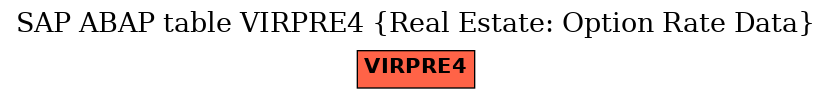 SAP ABAP table VIRPRE4 {Real Estate: Option Rate Data}

VIRPRE4